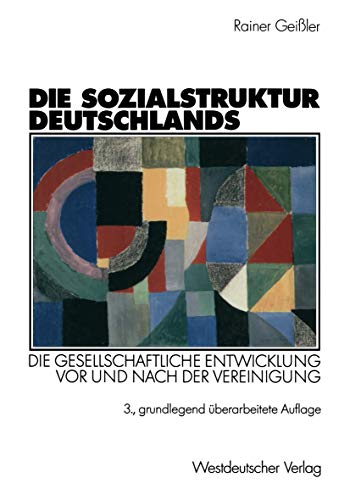 Rainer Geißler

DIE SOZIALSTRUKTUR DEUTSCHLANDS

DIE GESELLSCHAFTLICHE ENTWICKLUNG VOR UND NACH DER VEREINIGUNG

3., grundlegend überarbeitete Auflage

Westdeutscher Verlag